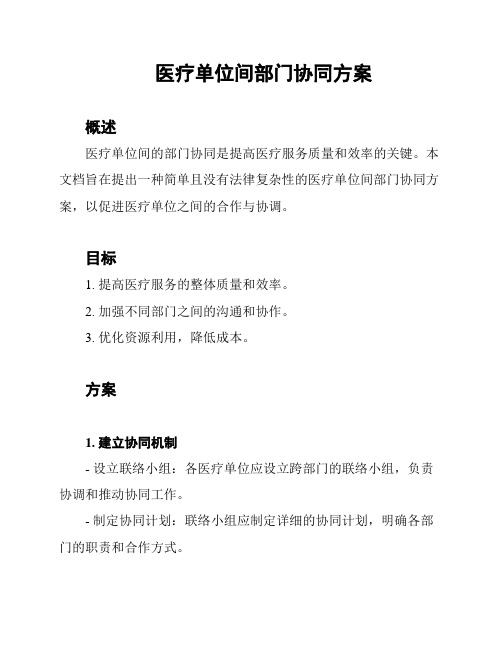 医疗单位间部门协同方案

概述

医疗单位间的部门协同是提高医疗服务质量和效率的关键。本文档旨在提出一种简单且没有法律复杂性的医疗单位间部门协同方案，以促进医疗单位之间的合作与协调。

目标

1. 提高医疗服务的整体质量和效率。

2. 加强不同部门之间的沟通和协作。

3. 优化资源利用，降低成本。

方案

1. 建立协同机制

- 设立联络小组：各医疗单位应设立跨部门的联络小组，负责协调和推动协同工作。

- 制定协同计划：联络小组应制定详细的协同计划，明确各部门的职责和合作方式。